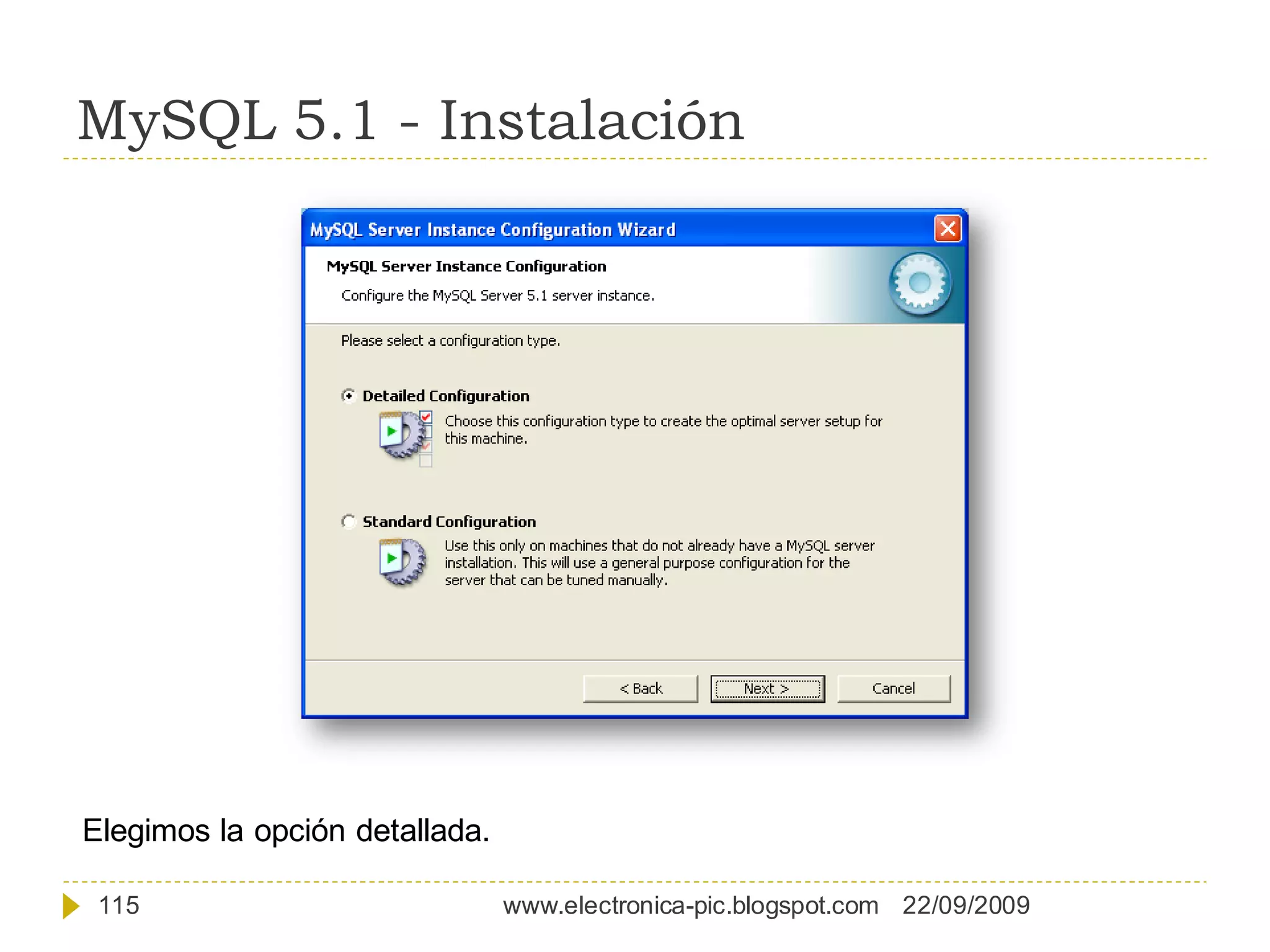 MySQL 5.1 - Instalación

MySQL Server Instance Configuration Wizard

MySQL Server Instance Configuration

Configure the MySQL Server 5.1 server instance.

Please select a configuration type.

Detailed Configuration

Choose this configuration type to create the optimal server setup for this machine.

Standard Configuration

Use this only on machines that do not already have a MySQL server installation. This will use a general purpose configuration for the server that can be tuned manually.

< Back

Next >

Cancel

Elegimos la opción detallada.

115

www.electronica-pic.blogspot.com 22/09/2009